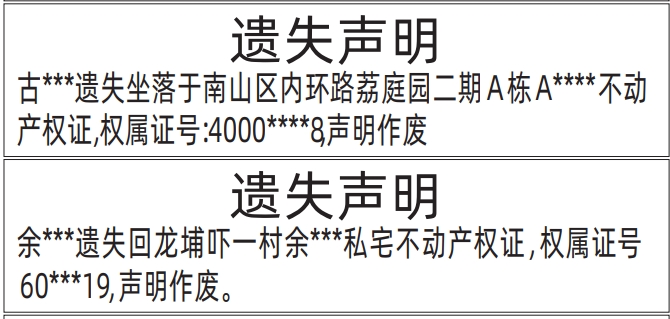 遗失声明

古***遗失坐落于南山区内环路荔庭园二期A栋A****不动产权证,权属证号:4000****8,声明作废

遗失声明

余***遗失回龙埔吓一村余***私宅不动产权证,权属证号60***19,声明作废。